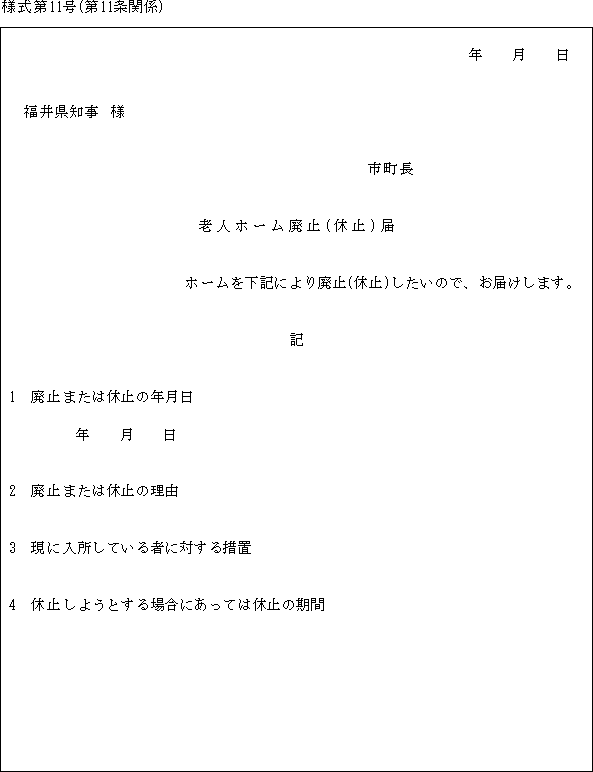 様式第11号(第11条関係)

年　月　日

福井県知事　様

市町長

老人ホーム廃止(休止)届

ホームを下記により廃止(休止)したいので、お届けします。

記

1　廃止または休止の年月日

年　月　日

2　廃止または休止の理由

3　現に入所している者に対する措置

4　休止しようとする場合にあっては休止の期間